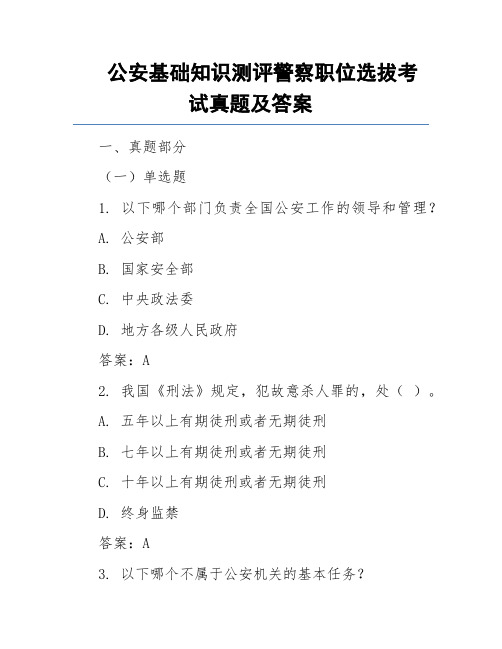 公安基础知识测评警察职位选拔考试真题及答案

一、真题部分

（一）单选题

1. 以下哪个部门负责全国公安工作的领导和管理？

A. 公安部

B. 国家安全部

C. 中央政法委

D. 地方各级人民政府

答案：A

2. 我国《刑法》规定，犯故意杀人罪的，处（ ）。

A. 五年以上有期徒刑或者无期徒刑

B. 七年以上有期徒刑或者无期徒刑

C. 十年以上有期徒刑或者无期徒刑

D. 终身监禁

答案：A

3. 以下哪个不属于公安机关的基本任务？